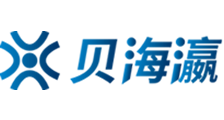 贝海瀛